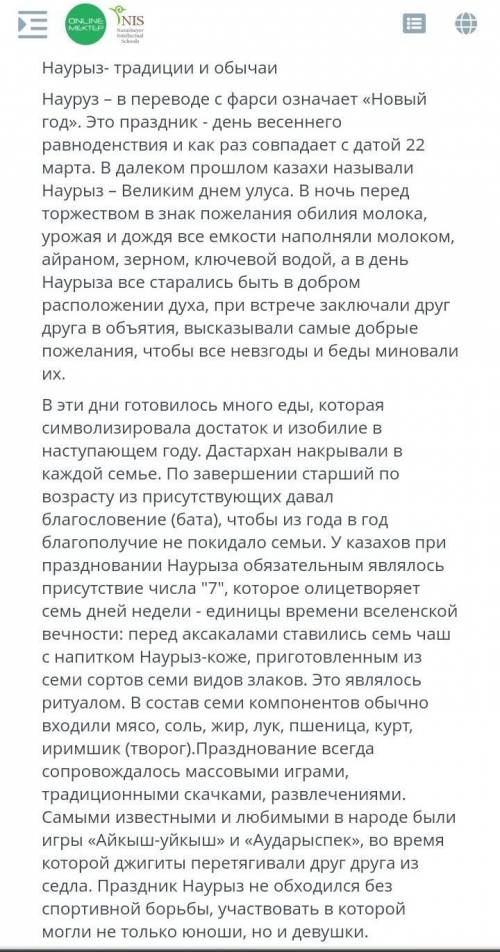 ONLINE MEKTEP NIS Nazarbayev Intellectual Schools

Наурыз- традиции и обычаи

Науруз – в переводе с фарси означает «Новый год». Это праздник - день весеннего равноденствия и как раз совпадает с датой 22 марта. В далеком прошлом казахи называли Наурыз – Великим днем улуса. В ночь перед торжеством в знак пожелания обилия молока, урожая и дождя все емкости наполняли молоком, айраном, зерном, ключевой водой, а в день Наурыза все старались быть в добром расположении духа, при встрече заключали друг друга в объятия, высказывали самые добрые пожелания, чтобы все невзгоды и беды миновали их.

В эти дни готовилось много еды, которая символизировала достаток и изобилие в наступающем году. Дастархан накрывали в каждой семье. По завершении старший по возрасту из присутствующих давал благословение (бата), чтобы из года в год благополучие не покидало семьи. У казахов при праздновании Наурыза обязательным являлось присутствие числа "7", которое олицетворяет семь дней недели - единицы времени вселенской вечности: перед аксакалами ставились семь чаш с напитком Наурыз-коже, приготовленным из семи сортов семи видов злаков. Это являлось ритуалом. В состав семи компонентов обычно входили мясо, соль, жир, лук, пшеница, курт, иримшик (творог).Празднование всегда сопровождалось массовыми играми, традиционными скачками, развлечениями. Самыми известными и любимыми в народе были игры «Айкыш-уйкыш» и «Аударыспек», во время которой джигиты перетягивали друг друга из седла. Праздник Наурыз не обходился без спортивной борьбы, участвовать в которой могли не только юноши, но и девушки.